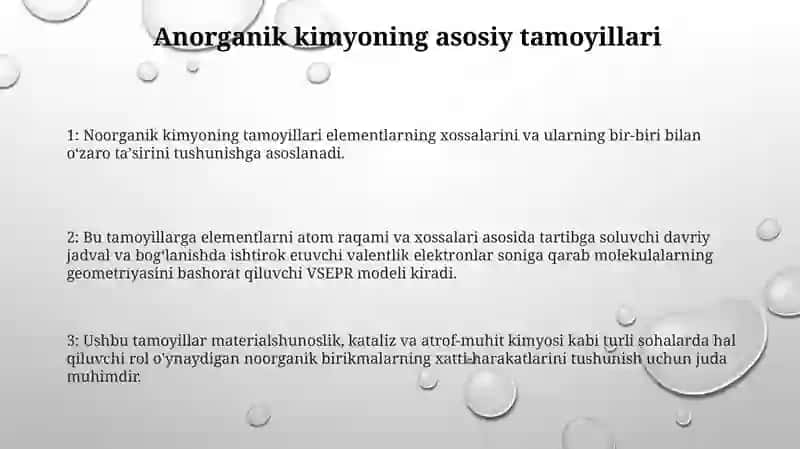 Anorganik kimyoning asosiy tamoyillari

1: Noorganik kimyoning tamoyillari elementlarning xossalarini va ularning bir-biri bilan o'zaro ta'sirini tushunishga asoslanadi.

2: Bu tamoyillarga elementlarni atom raqami va xossalari asosida tartibga soluvchi davriy jadval va bog'lanishda ishtirok etuvchi valentlik elektronlar soniga qarab molekulalarning geometriyasini bashorat qiluvchi VSEPR modeli kiradi.

3: Ushbu tamoyillar materialshunoslik, kataliz va atrof-muhit kimyosi kabi turli sohalarda hal qiluvchi rol o'ynaydigan noorganik birikmalarning xatti-harakatlarini tushunish uchun juda muhimdir.